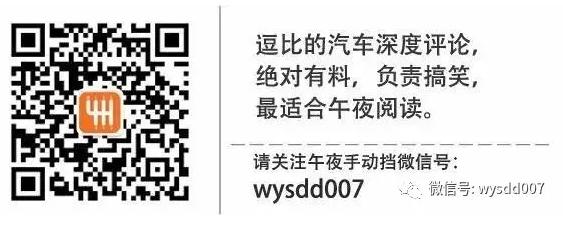 逗比的汽车深度评论，
绝对有料，负责搞笑，
最适合午夜阅读。

请关注午夜手动挡微信号：
wysdd007

微信号: wysdd007